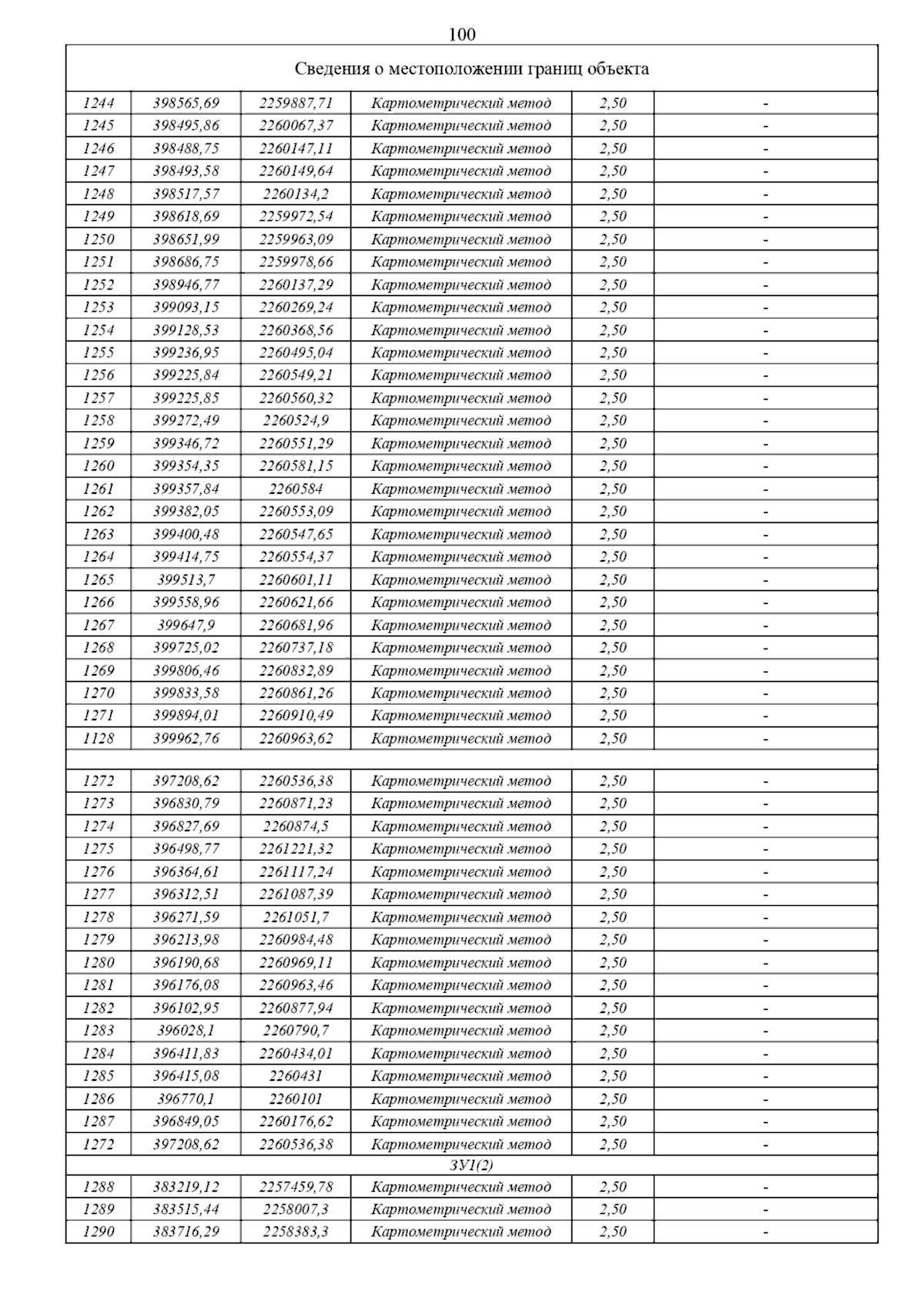 100

| Сведения о местоположении границ объекта | | | | | |
|---|---|---|---|---|---|
| 1244 | 398565,69 | 2259887,71 | Картометрический метод | 2,50 | - |
| 1245 | 398495,86 | 2260067,37 | Картометрический метод | 2,50 | - |
| 1246 | 398488,75 | 2260147,11 | Картометрический метод | 2,50 | - |
| 1247 | 398493,58 | 2260149,64 | Картометрический метод | 2,50 | - |
| 1248 | 398517,57 | 2260134,2 | Картометрический метод | 2,50 | - |
| 1249 | 398618,69 | 2259972,54 | Картометрический метод | 2,50 | - |
| 1250 | 398651,99 | 2259963,09 | Картометрический метод | 2,50 | - |
| 1251 | 398686,75 | 2259978,66 | Картометрический метод | 2,50 | - |
| 1252 | 398946,77 | 2260137,29 | Картометрический метод | 2,50 | - |
| 1253 | 399093,15 | 2260269,24 | Картометрический метод | 2,50 | - |
| 1254 | 399128,53 | 2260368,56 | Картометрический метод | 2,50 | - |
| 1255 | 399236,95 | 2260495,04 | Картометрический метод | 2,50 | - |
| 1256 | 399225,84 | 2260549,21 | Картометрический метод | 2,50 | - |
| 1257 | 399225,85 | 2260560,32 | Картометрический метод | 2,50 | - |
| 1258 | 399272,49 | 2260524,9 | Картометрический метод | 2,50 | - |
| 1259 | 399346,72 | 2260551,29 | Картометрический метод | 2,50 | - |
| 1260 | 399354,35 | 2260581,15 | Картометрический метод | 2,50 | - |
| 1261 | 399357,84 | 2260584 | Картометрический метод | 2,50 | - |
| 1262 | 399382,05 | 2260553,09 | Картометрический метод | 2,50 | - |
| 1263 | 399400,48 | 2260547,65 | Картометрический метод | 2,50 | - |
| 1264 | 399414,75 | 2260554,37 | Картометрический метод | 2,50 | - |
| 1265 | 399513,7 | 2260601,11 | Картометрический метод | 2,50 | - |
| 1266 | 399558,96 | 2260621,66 | Картометрический метод | 2,50 | - |
| 1267 | 399647,9 | 2260681,96 | Картометрический метод | 2,50 | - |
| 1268 | 399725,02 | 2260737,18 | Картометрический метод | 2,50 | - |
| 1269 | 399806,46 | 2260832,89 | Картометрический метод | 2,50 | - |
| 1270 | 399833,58 | 2260861,26 | Картометрический метод | 2,50 | - |
| 1271 | 399894,01 | 2260910,49 | Картометрический метод | 2,50 | - |
| 1128 | 399962,76 | 2260963,62 | Картометрический метод | 2,50 | - |
| | | | | | |
| 1272 | 397208,62 | 2260536,38 | Картометрический метод | 2,50 | - |
| 1273 | 396830,79 | 2260871,23 | Картометрический метод | 2,50 | - |
| 1274 | 396827,69 | 2260874,5 | Картометрический метод | 2,50 | - |
| 1275 | 396498,77 | 2261221,32 | Картометрический метод | 2,50 | - |
| 1276 | 396364,61 | 2261117,24 | Картометрический метод | 2,50 | - |
| 1277 | 396312,51 | 2261087,39 | Картометрический метод | 2,50 | - |
| 1278 | 396271,59 | 2261051,7 | Картометрический метод | 2,50 | - |
| 1279 | 396213,98 | 2260984,48 | Картометрический метод | 2,50 | - |
| 1280 | 396190,68 | 2260969,11 | Картометрический метод | 2,50 | - |
| 1281 | 396176,08 | 2260963,46 | Картометрический метод | 2,50 | - |
| 1282 | 396102,95 | 2260877,94 | Картометрический метод | 2,50 | - |
| 1283 | 396028,1 | 2260790,7 | Картометрический метод | 2,50 | - |
| 1284 | 396411,83 | 2260434,01 | Картометрический метод | 2,50 | - |
| 1285 | 396415,08 | 2260431 | Картометрический метод | 2,50 | - |
| 1286 | 396770,1 | 2260101 | Картометрический метод | 2,50 | - |
| 1287 | 396849,05 | 2260176,62 | Картометрический метод | 2,50 | - |
| 1272 | 397208,62 | 2260536,38 | Картометрический метод | 2,50 | - |
| ЗУ1(2) | | | | | |
| 1288 | 383219,12 | 2257459,78 | Картометрический метод | 2,50 | - |
| 1289 | 383515,44 | 2258007,3 | Картометрический метод | 2,50 | - |
| 1290 | 383716,29 | 2258383,3 | Картометрический метод | 2,50 | - |